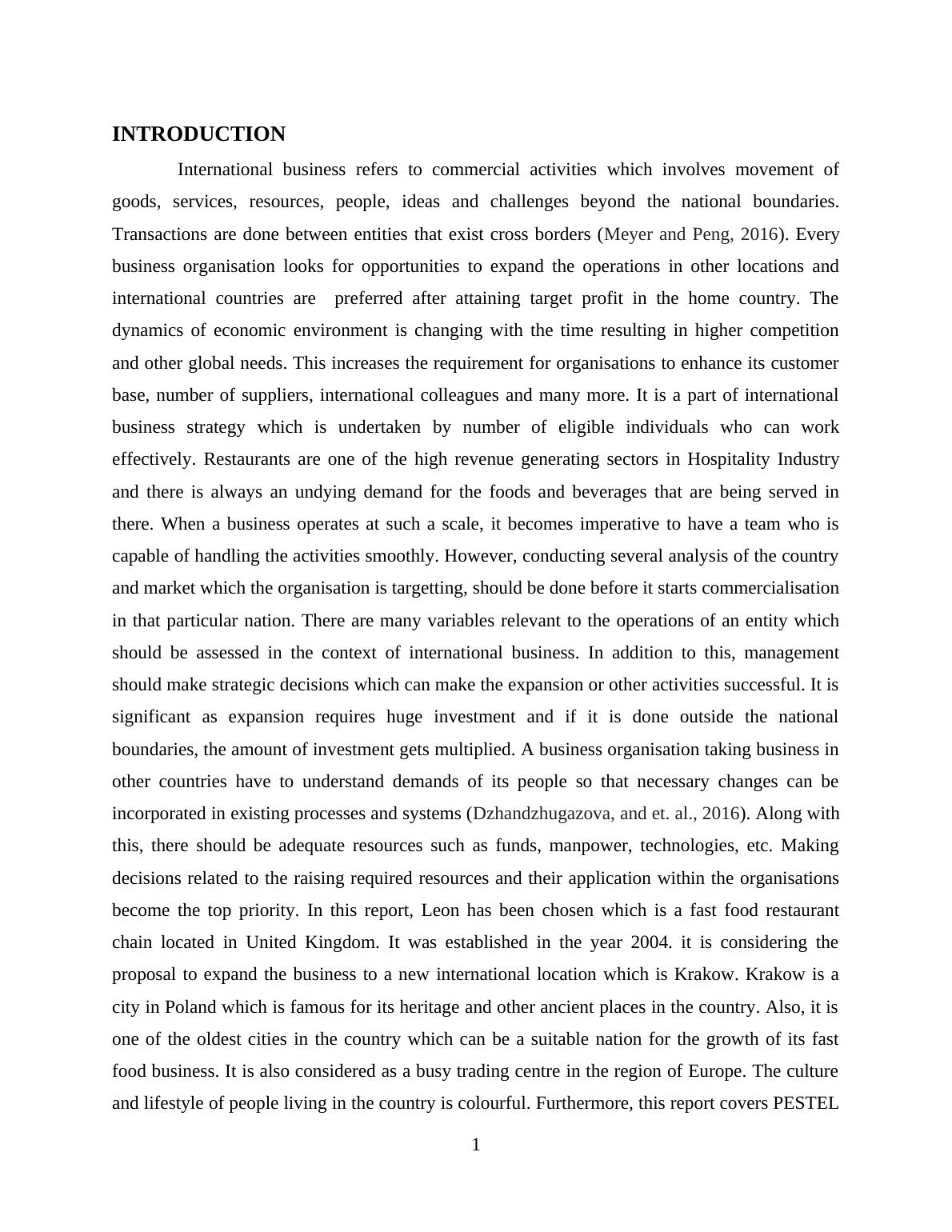 INTRODUCTION

International business refers to commercial activities which involves movement of goods, services, resources, people, ideas and challenges beyond the national boundaries. Transactions are done between entities that exist cross borders (Meyer and Peng, 2016). Every business organisation looks for opportunities to expand the operations in other locations and international countries are preferred after attaining target profit in the home country. The dynamics of economic environment is changing with the time resulting in higher competition and other global needs. This increases the requirement for organisations to enhance its customer base, number of suppliers, international colleagues and many more. It is a part of international business strategy which is undertaken by number of eligible individuals who can work effectively. Restaurants are one of the high revenue generating sectors in Hospitality Industry and there is always an undying demand for the foods and beverages that are being served in there. When a business operates at such a scale, it becomes imperative to have a team who is capable of handling the activities smoothly. However, conducting several analysis of the country and market which the organisation is targetting, should be done before it starts commercialisation in that particular nation. There are many variables relevant to the operations of an entity which should be assessed in the context of international business. In addition to this, management should make strategic decisions which can make the expansion or other activities successful. It is significant as expansion requires huge investment and if it is done outside the national boundaries, the amount of investment gets multiplied. A business organisation taking business in other countries have to understand demands of its people so that necessary changes can be incorporated in existing processes and systems (Dzhandzhugazova, and et. al., 2016). Along with this, there should be adequate resources such as funds, manpower, technologies, etc. Making decisions related to the raising required resources and their application within the organisations become the top priority. In this report, Leon has been chosen which is a fast food restaurant chain located in United Kingdom. It was established in the year 2004. it is considering the proposal to expand the business to a new international location which is Krakow. Krakow is a city in Poland which is famous for its heritage and other ancient places in the country. Also, it is one of the oldest cities in the country which can be a suitable nation for the growth of its fast food business. It is also considered as a busy trading centre in the region of Europe. The culture and lifestyle of people living in the country is colourful. Furthermore, this report covers PESTEL

1